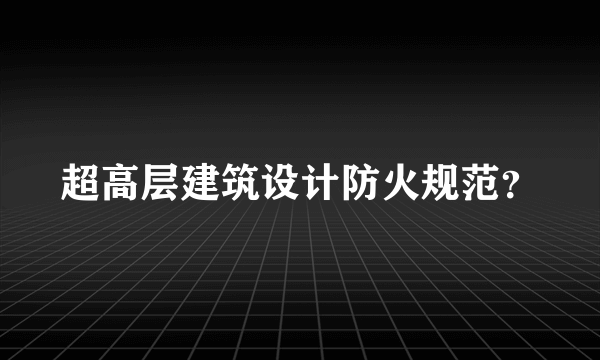 超高层建筑设计防火规范?